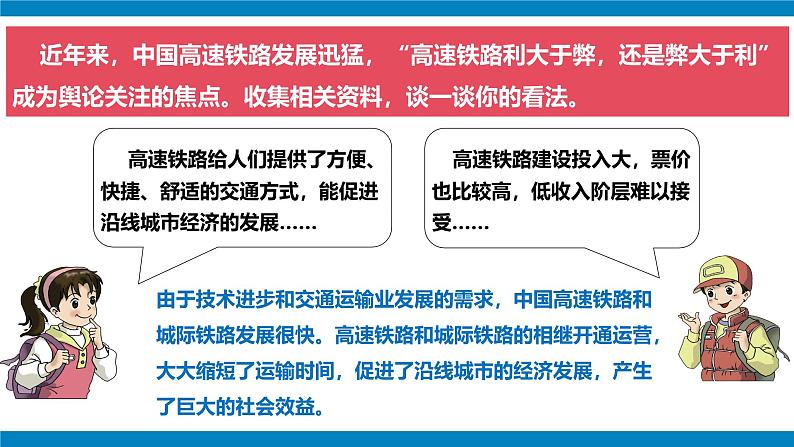 近年来，中国高速铁路发展迅猛，“高速铁路利大于弊，还是弊大于利”成为舆论关注的焦点。收集相关资料，谈一谈你的看法。

高速铁路给人们提供了方便、快捷、舒适的交通方式，能促进沿线城市经济的发展……

高速铁路建设投入大，票价也比较高，低收入阶层难以接受……

由于技术进步和交通运输业发展的需求，中国高速铁路和城际铁路发展很快。高速铁路和城际铁路的相继开通运营，大大缩短了运输时间，促进了沿线城市的经济发展，产生了巨大的社会效益。